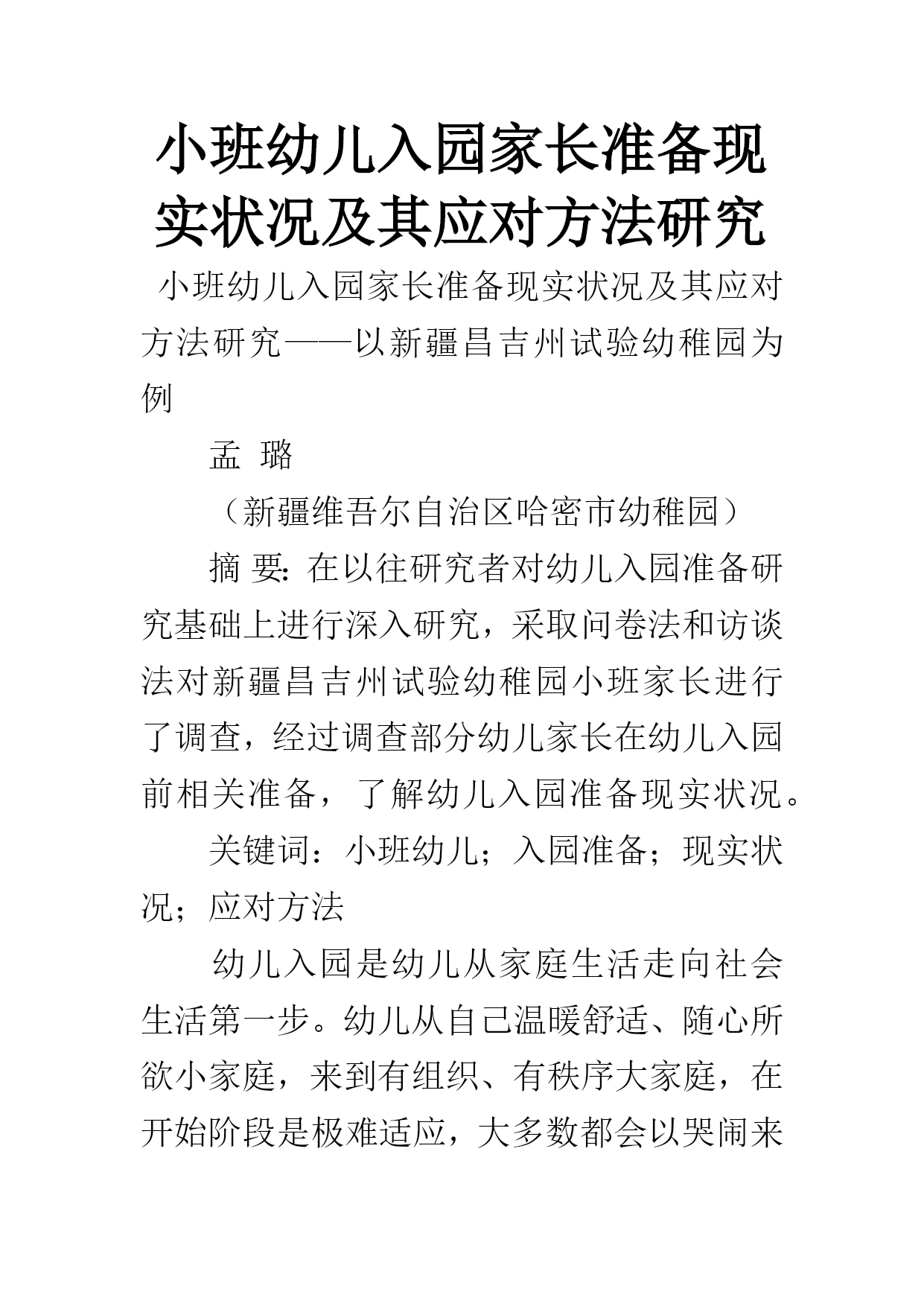 小班幼儿入园家长准备现实状况及其应对方法研究

小班幼儿入园家长准备现实状况及其应对方法研究——以新疆昌吉州试验幼稚园为例

孟 璐

（新疆维吾尔自治区哈密市幼稚园）

摘 要：在以往研究者对幼儿入园准备研究基础上进行深入研究，采取问卷法和访谈法对新疆昌吉州试验幼稚园小班家长进行了调查，经过调查部分幼儿家长在幼儿入园前相关准备，了解幼儿入园准备现实状况。

关键词：小班幼儿；入园准备；现实状况；应对方法

幼儿入园是幼儿从家庭生活走向社会生活第一步。幼儿从自己温暖舒适、随心所欲小家庭，来到有组织、有秩序大家庭，在开始阶段是极难适应，大多数都会以哭闹来